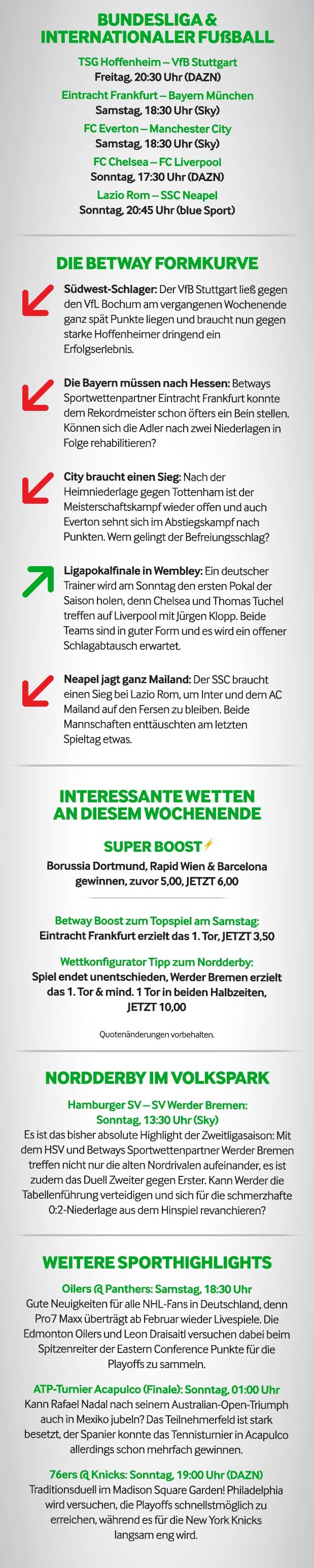 BUNDESLIGA & INTERNATIONALER FUßBALL

TSG Hoffenheim – VfB Stuttgart
Freitag, 20:30 Uhr (DAZN)

Eintracht Frankfurt – Bayern München
Samstag, 18:30 Uhr (Sky)

FC Everton – Manchester City
Samstag, 18:30 Uhr (Sky)

FC Chelsea – FC Liverpool
Sonntag, 17:30 Uhr (DAZN)

Lazio Rom – SSC Neapel
Sonntag, 20:45 Uhr (blue Sport)

DIE BETWAY FORMKURVE

Südwest-Schlager: Der VfB Stuttgart ließ gegen den VfL Bochum am vergangenen Wochenende ganz spät Punkte liegen und braucht nun gegen starke Hoffenheimer dringend ein Erfolgserlebnis.

Die Bayern müssen nach Hessen: Betways Sportwettenpartner Eintracht Frankfurt konnte dem Rekordmeister schon öfters ein Bein stellen. Können sich die Adler nach zwei Niederlagen in Folge rehabilitieren?

City braucht einen Sieg: Nach der Heimniederlage gegen Tottenham ist der Meisterschaftskampf wieder offen und auch Everton sehnt sich im Abstiegskampf nach Punkten. Wem gelingt der Befreiungsschlag?

Ligapokalfinale in Wembley: Ein deutscher Trainer wird am Sonntag den ersten Pokal der Saison holen, denn Chelsea und Thomas Tuchel treffen auf Liverpool mit Jürgen Klopp. Beide Teams sind in guter Form und es wird ein offener Schlagabtausch erwartet.

Neapel jagt ganz Mailand: Der SSC braucht einen Sieg bei Lazio Rom, um Inter und dem AC Mailand auf den Fersen zu bleiben. Beide Mannschaften enttäuschten am letzten Spieltag etwas.

INTERESSANTE WETTEN AN DIESEM WOCHENENDE

SUPER BOOST

Borussia Dortmund, Rapid Wien & Barcelona gewinnen, zuvor 5,00, JETZT 6,00

Betway Boost zum Topspiel am Samstag:
Eintracht Frankfurt erzielt das 1. Tor, JETZT 3,50

Wettkonfigurator Tipp zum Nordderby:
Spiel endet unentschieden, Werder Bremen erzielt das 1. Tor & mind. 1 Tor in beiden Halbzeiten, JETZT 10,00

Quotenänderungen vorbehalten.

NORDDERBY IM VOLKSPARK

Hamburger SV – SV Werder Bremen:
Sonntag, 13:30 Uhr (Sky)
Es ist das bisher absolute Highlight der Zweitligasaison: Mit dem HSV und Betways Sportwettenpartner Werder Bremen treffen nicht nur die alten Nordrivalen aufeinander, es ist zudem das Duell Zweiter gegen Erster. Kann Werder die Tabellenführung verteidigen und sich für die schmerzhafte 0:2-Niederlage aus dem Hinspiel revanchieren?

WEITERE SPORTHIGHLIGHTS

Oilers @ Panthers: Samstag, 18:30 Uhr
Gute Neuigkeiten für alle NHL-Fans in Deutschland, denn Pro7 Maxx überträgt ab Februar wieder Livespiele. Die Edmonton Oilers und Leon Draisaitl versuchen dabei beim Spitzenreiter der Eastern Conference Punkte für die Playoffs zu sammeln.

ATP-Turnier Acapulco (Finale): Sonntag, 01:00 Uhr
Kann Rafael Nadal nach seinem Australian-Open-Triumph auch in Mexiko jubeln? Das Teilnehmerfeld ist stark besetzt, der Spanier konnte das Tennisturnier in Acapulco allerdings schon mehrfach gewinnen.

76ers @ Knicks: Sonntag, 19:00 Uhr (DAZN)
Traditionsduell im Madison Square Garden! Philadelphia wird versuchen, die Playoffs schnellstmöglich zu erreichen, während es für die New York Knicks langsam eng wird.